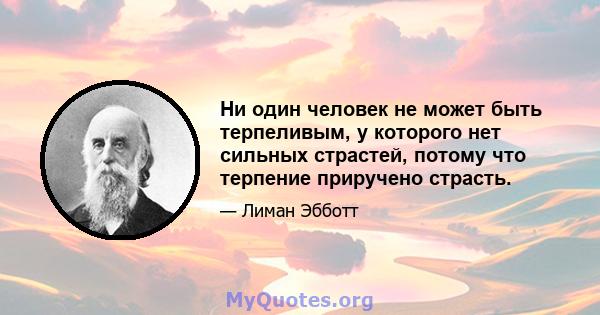 Ни один человек не может быть терпеливым, у которого нет сильных страстей, потому что терпение приручено страсть.

— Лиман Эбботт

MyQuotes.org